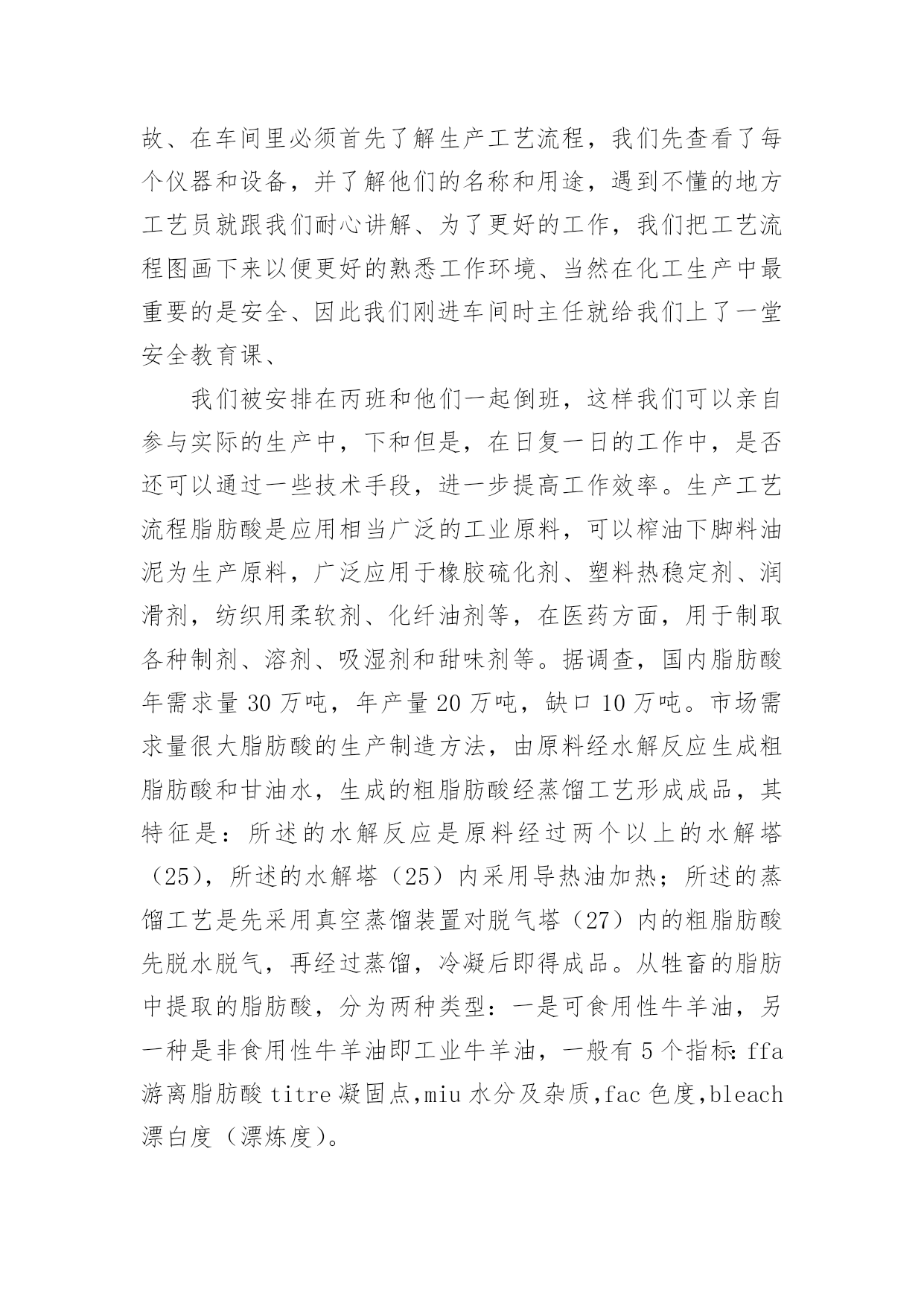 故、在车间里必须首先了解生产工艺流程，我们先查看了每个仪器和设备，并了解他们的名称和用途，遇到不懂的地方工艺员就跟我们耐心讲解、为了更好的工作，我们把工艺流程图画下来以便更好的熟悉工作环境、当然在化工生产中最重要的是安全、因此我们刚进车间时主任就给我们上了一堂安全教育课、

我们被安排在丙班和他们一起倒班，这样我们可以亲自参与实际的生产中，下和但是，在日复一日的工作中，是否还可以通过一些技术手段，进一步提高工作效率。生产工艺流程脂肪酸是应用相当广泛的工业原料，可以榨油下脚料油泥为生产原料，广泛应用于橡胶硫化剂、塑料热稳定剂、润滑剂，纺织用柔软剂、化纤油剂等，在医药方面，用于制取各种制剂、溶剂、吸湿剂和甜味剂等。据调查，国内脂肪酸年需求量 30 万吨，年产量 20 万吨，缺口 10 万吨。市场需求量很大脂肪酸的生产制造方法，由原料经水解反应生成粗脂肪酸和甘油水，生成的粗脂肪酸经蒸馏工艺形成成品，其特征是：所述的水解反应是原料经过两个以上的水解塔（25），所述的水解塔（25）内采用导热油加热；所述的蒸馏工艺是先采用真空蒸馏装置对脱气塔（27）内的粗脂肪酸先脱水脱气，再经过蒸馏，冷凝后即得成品。从牲畜的脂肪中提取的脂肪酸，分为两种类型：一是可食用性牛羊油，另一种是非食用性牛羊油即工业牛羊油，一般有 5 个指标:ffa 游离脂肪酸 titre 凝固点,miu 水分及杂质,fac 色度,bleach 漂白度（漂炼度）。